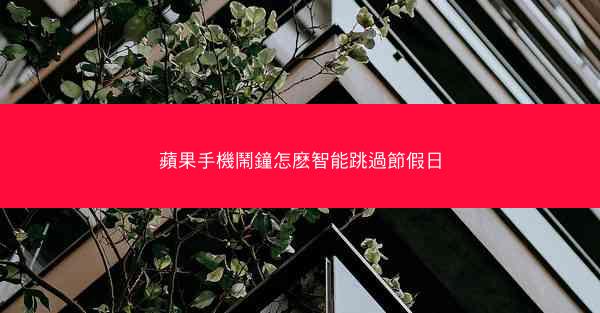 蘋果手機鬧鐘怎麽智能跳過節假日